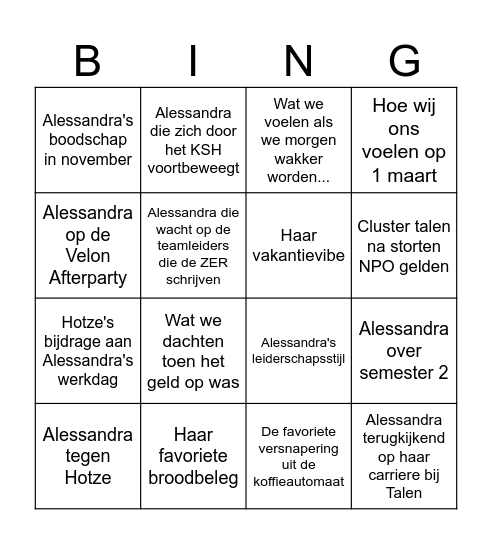 | B | I | N | G |
|---|---|---|---|
| Alessandra's boodschap in november | Alessandra die zich door het KSH voortbeweegt | Wat we voelen als we morgen wakker worden... | Hoe wij ons voelen op 1 maart |
| Alessandra op de Velon Afterparty | Alessandra die wacht op de teamleiders die de ZER schrijven | Haar vakantievibe | Cluster talen na storten NPO gelden |
| Hotze's bijdrage aan Alessandra's werkdag | Wat we dachten toen het geld op was | Alessandra's leiderschapsstijl | Alessandra over semester 2 |
| Alessandra tegen Hotze | Haar favoriete broodbeleg | De favoriete versnapering uit de koffieautomaat | Alessandra terugkijkend op haar carriere bij Talen |